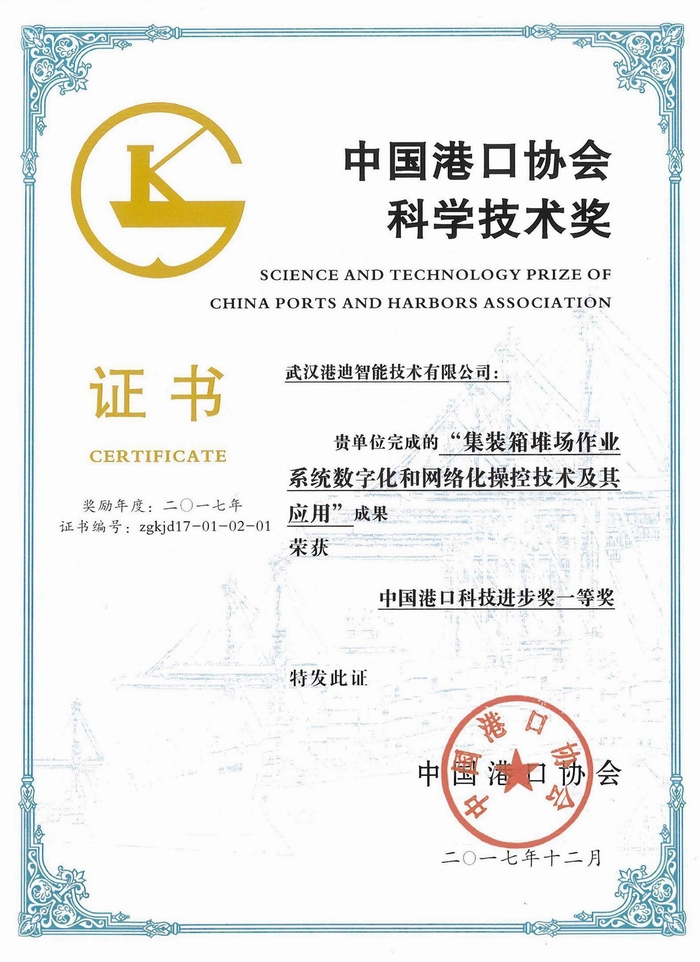 中国港口协会
科学技术奖

SCIENCE AND TECHNOLOGY PRIZE OF
CHINA PORTS AND HARBORS ASSOCIATION

证书

CERTIFICATE

奖励年度：二〇一七年
证书编号：zgkjd17-01-02-01

武汉港迪智能技术有限公司：

贵单位完成的“集装箱堆场作业系统数字化和网络化操控技术及其应用”成果

荣获

中国港口科技进步奖一等奖

特发此证

中国港口协会

二〇一七年十二月

中国港口协会